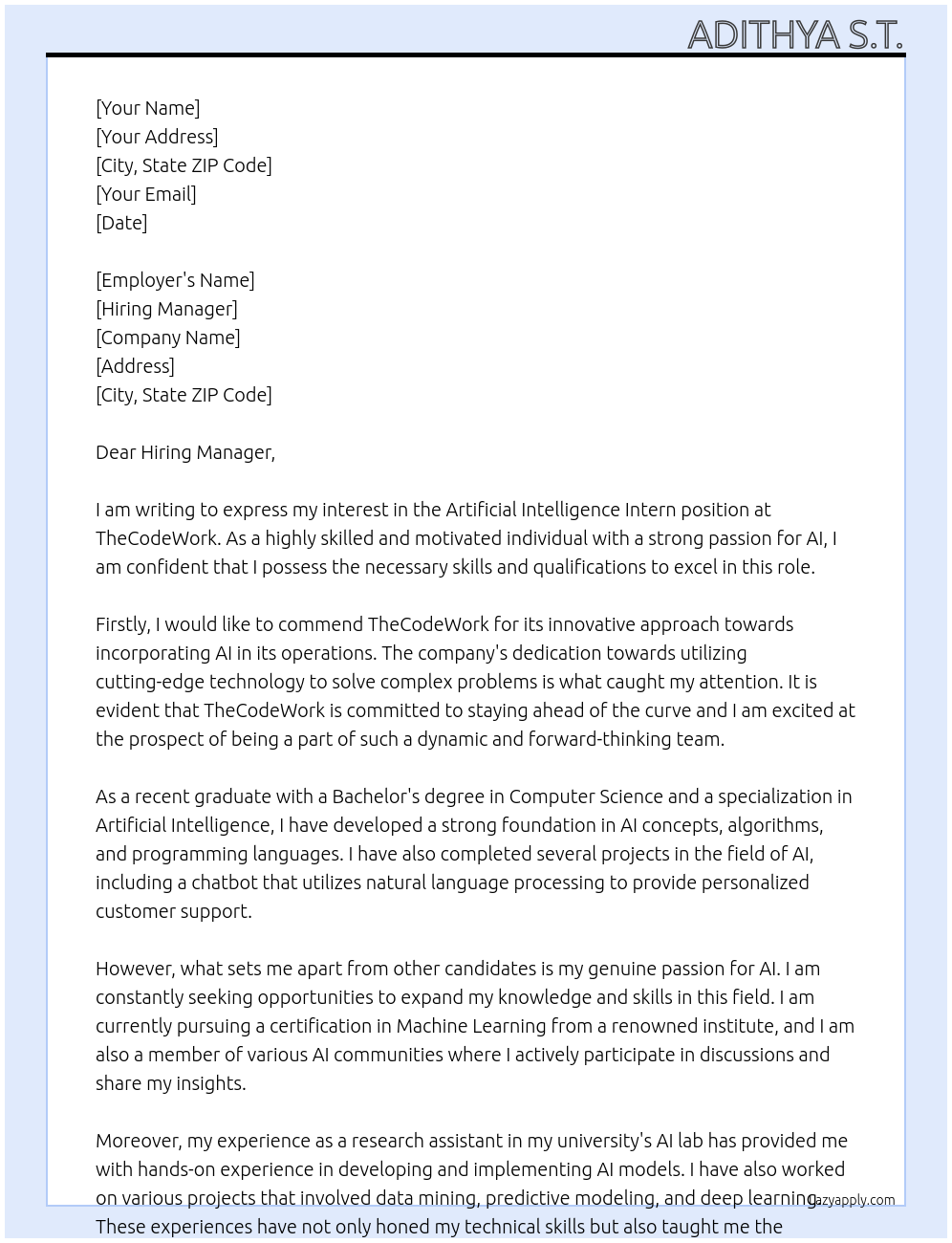 ADITHYA S.T.

[Your Name]
[Your Address]
[City, State ZIP Code]
[Your Email]
[Date]

[Employer's Name]
[Hiring Manager]
[Company Name]
[Address]
[City, State ZIP Code]

Dear Hiring Manager,

I am writing to express my interest in the Artificial Intelligence Intern position at TheCodeWork. As a highly skilled and motivated individual with a strong passion for AI, I am confident that I possess the necessary skills and qualifications to excel in this role.

Firstly, I would like to commend TheCodeWork for its innovative approach towards incorporating AI in its operations. The company's dedication towards utilizing cutting-edge technology to solve complex problems is what caught my attention. It is evident that TheCodeWork is committed to staying ahead of the curve and I am excited at the prospect of being a part of such a dynamic and forward-thinking team.

As a recent graduate with a Bachelor's degree in Computer Science and a specialization in Artificial Intelligence, I have developed a strong foundation in AI concepts, algorithms, and programming languages. I have also completed several projects in the field of AI, including a chatbot that utilizes natural language processing to provide personalized customer support.

However, what sets me apart from other candidates is my genuine passion for AI. I am constantly seeking opportunities to expand my knowledge and skills in this field. I am currently pursuing a certification in Machine Learning from a renowned institute, and I am also a member of various AI communities where I actively participate in discussions and share my insights.

Moreover, my experience as a research assistant in my university's AI lab has provided me with hands-on experience in developing and implementing AI models. I have also worked on various projects that involved data mining, predictive modeling, and deep learning. These experiences have not only honed my technical skills but also taught me the

lazyapply.com